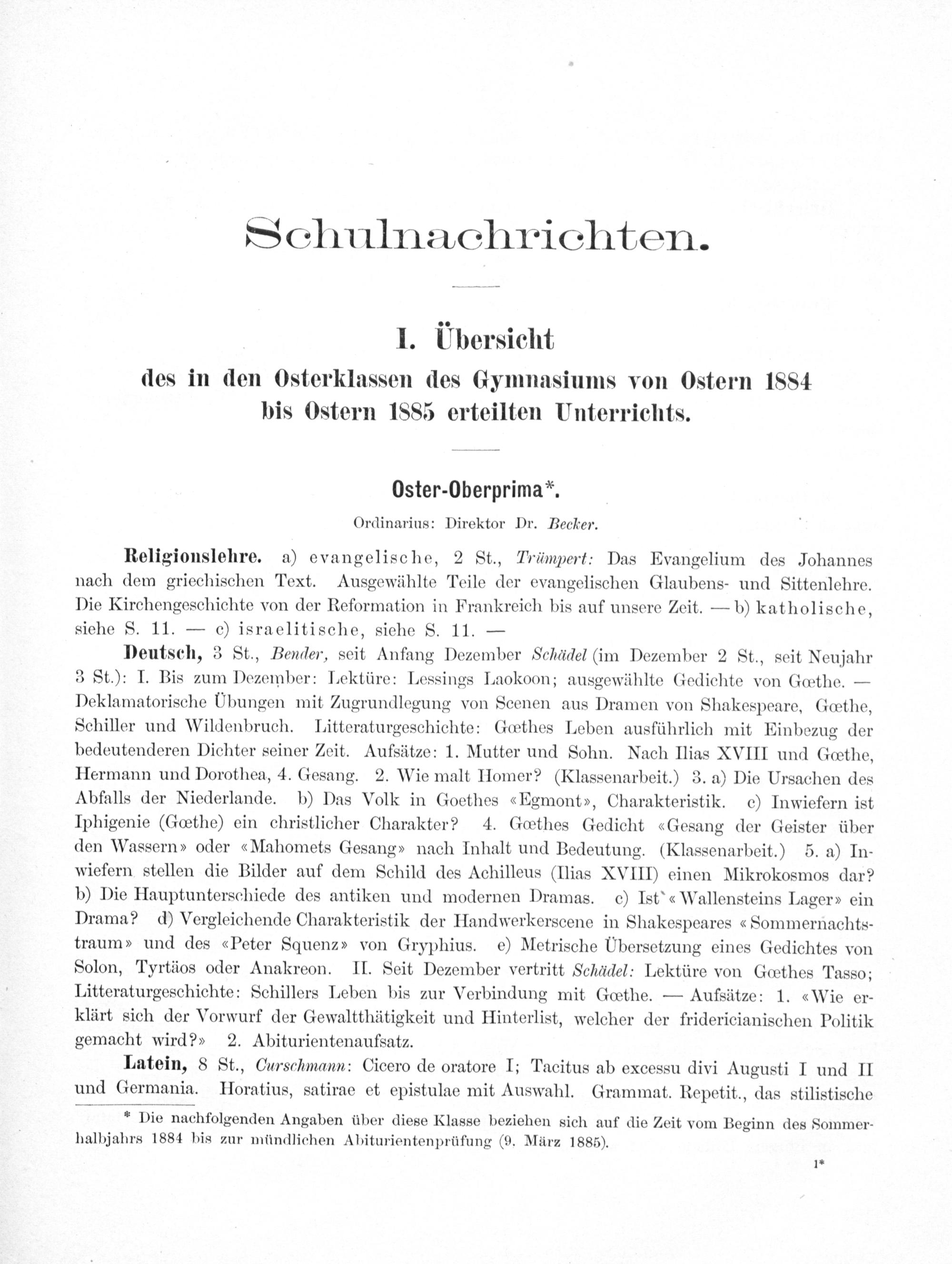 Schulnachrichten.

I. Übersicht
des in den Osterklassen des Gymnasiums von Ostern 1884 bis Ostern 1885 erteilten Unterrichts.

Oster-Oberprima*.

Ordinarius: Direktor Dr. Becker.

Religionslehre. a) evangelische, 2 St., Trümpert: Das Evangelium des Johannes nach dem griechischen Text. Ausgewählte Teile der evangelischen Glaubens- und Sittenlehre. Die Kirchengeschichte von der Reformation in Frankreich bis auf unsere Zeit. — b) katholische, siehe S. 11. — c) israelitische, siehe S. 11. —

Deutsch, 3 St., Bender, seit Anfang Dezember Schädel (im Dezember 2 St., seit Neujahr 3 St.): I. Bis zum Dezember: Lektüre: Lessings Laokoon; ausgewählte Gedichte von Gœthe. — Deklamatorische Übungen mit Zugrundlegung von Scenen aus Dramen von Shakespeare, Gœthe, Schiller und Wildenbruch. Litteraturgeschichte: Gœthes Leben ausführlich mit Einbezug der bedeutenderen Dichter seiner Zeit. Aufsätze: 1. Mutter und Sohn. Nach Ilias XVIII und Gœthe, Hermann und Dorothea, 4. Gesang. 2. Wie malt Homer? (Klassenarbeit.) 3. a) Die Ursachen des Abfalls der Niederlande. b) Das Volk in Goethes «Egmont», Charakteristik. c) Inwiefern ist Iphigenie (Gœthe) ein christlicher Charakter? 4. Gœthes Gedicht «Gesang der Geister über den Wassern» oder «Mahomets Gesang» nach Inhalt und Bedeutung. (Klassenarbeit.) 5. a) Inwiefern stellen die Bilder auf dem Schild des Achilleus (Ilias XVIII) einen Mikrokosmos dar? b) Die Hauptunterschiede des antiken und modernen Dramas. c) Ist «Wallensteins Lager» ein Drama? d) Vergleichende Charakteristik der Handwerkerscene in Shakespeares «Sommernachtstraum» und des «Peter Squenz» von Gryphius. e) Metrische Übersetzung eines Gedichtes von Solon, Tyrtäos oder Anakreon. II. Seit Dezember vertritt Schädel: Lektüre von Gœthes Tasso; Litteraturgeschichte: Schillers Leben bis zur Verbindung mit Gœthe. — Aufsätze: 1. «Wie erklärt sich der Vorwurf der Gewaltthätigkeit und Hinterlist, welcher der fridericianischen Politik gemacht wird?» 2. Abiturientenaufsatz.

Latein, 8 St., Curschmann: Cicero de oratore I; Tacitus ab excessu divi Augusti I und II und Germania. Horatius, satirae et epistulae mit Auswahl. Grammat. Repetit., das stilistische

* Die nachfolgenden Angaben über diese Klasse beziehen sich auf die Zeit vom Beginn des Sommerhalbjahrs 1884 bis zur mündlichen Abiturientenprüfung (9. März 1885).

1*